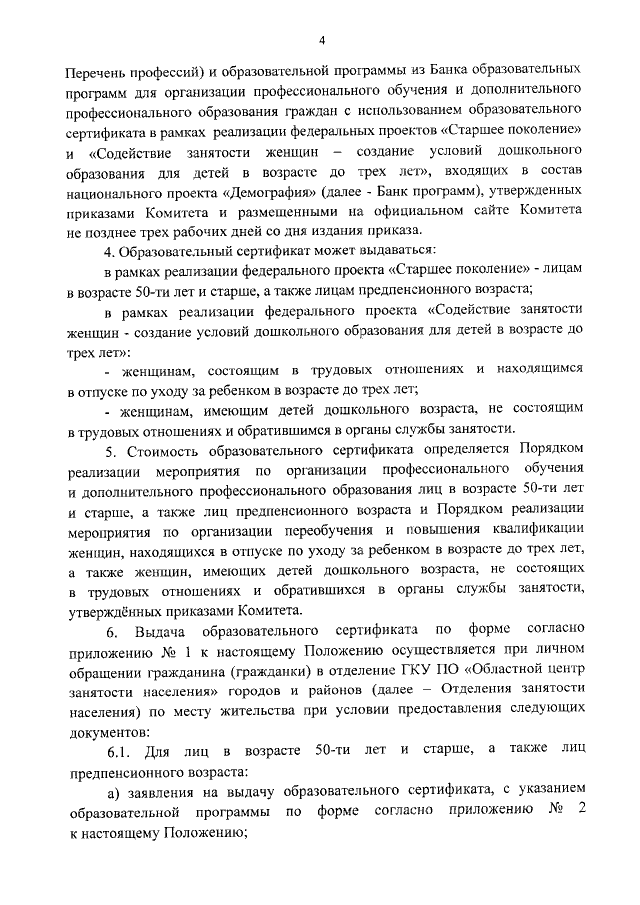 4

Перечень профессий) и образовательной программы из Банка образовательных программ для организации профессионального обучения и дополнительного профессионального образования граждан с использованием образовательного сертификата в рамках реализации федеральных проектов «Старшее поколение» и «Содействие занятости женщин – создание условий дошкольного образования для детей в возрасте до трех лет», входящих в состав национального проекта «Демография» (далее - Банк программ), утвержденных приказами Комитета и размещенными на официальном сайте Комитета не позднее трех рабочих дней со дня издания приказа.

4. Образовательный сертификат может выдаваться:

в рамках реализации федерального проекта «Старшее поколение» - лицам в возрасте 50-ти лет и старше, а также лицам предпенсионного возраста;

в рамках реализации федерального проекта «Содействие занятости женщин - создание условий дошкольного образования для детей в возрасте до трех лет»:

- женщинам, состоящим в трудовых отношениях и находящимся в отпуске по уходу за ребенком в возрасте до трех лет;

- женщинам, имеющим детей дошкольного возраста, не состоящим в трудовых отношениях и обратившимся в органы службы занятости.

5. Стоимость образовательного сертификата определяется Порядком реализации мероприятия по организации профессионального обучения и дополнительного профессионального образования лиц в возрасте 50-ти лет и старше, а также лиц предпенсионного возраста и Порядком реализации мероприятия по организации переобучения и повышения квалификации женщин, находящихся в отпуске по уходу за ребенком в возрасте до трех лет, а также женщин, имеющих детей дошкольного возраста, не состоящих в трудовых отношениях и обратившихся в органы службы занятости, утверждённых приказами Комитета.

6. Выдача образовательного сертификата по форме согласно приложению № 1 к настоящему Положению осуществляется при личном обращении гражданина (гражданки) в отделение ГКУ ПО «Областной центр занятости населения» городов и районов (далее – Отделения занятости населения) по месту жительства при условии предоставления следующих документов:

6.1. Для лиц в возрасте 50-ти лет и старше, а также лиц предпенсионного возраста:

а) заявления на выдачу образовательного сертификата, с указанием образовательной программы по форме согласно приложению № 2 к настоящему Положению;